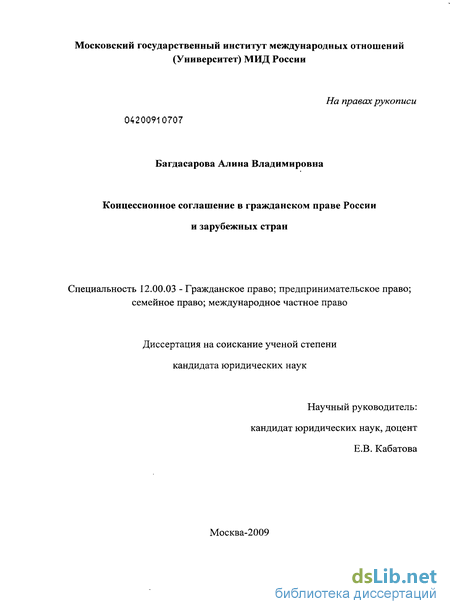 Московский государственный институт международных отношений (Университет) МИД России

На правах рукописи

04200910707

Багдасарова Алина Владимировна

Концессионное соглашение в гражданском праве России

и зарубежных стран

Специальность 12.00.03 - Гражданское право; предпринимательское право; семейное право; международное частное право

Диссертация на соискание ученой степени

кандидата юридических наук

Научный руководитель:

кандидат юридических наук, доцент

Е.В. Кабатова

Москва-2009

dsLib.net
библиотека диссертаций